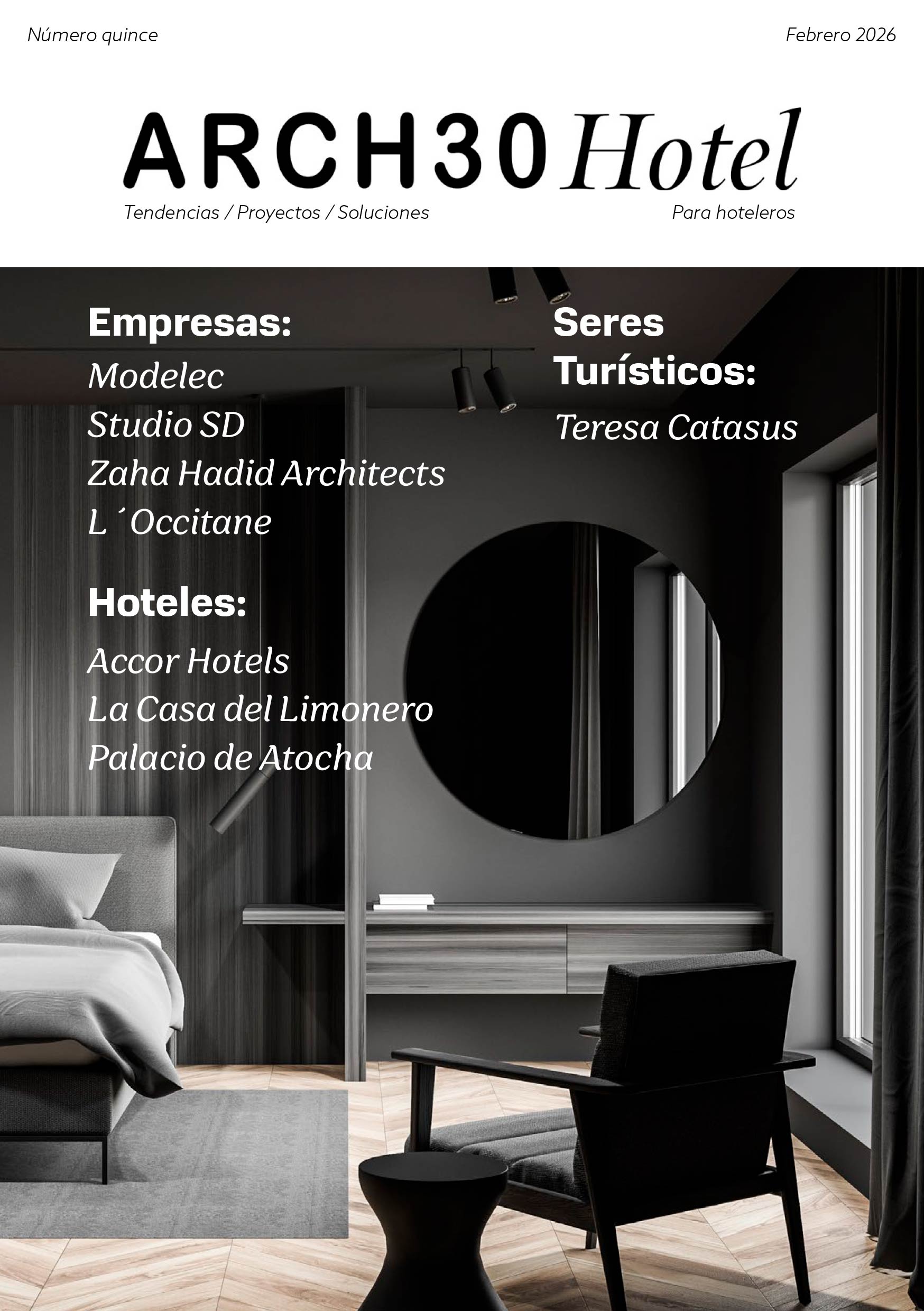 Número quince

Febrero 2026

ARCH30 Hotel

Tendencias / Proyectos / Soluciones

Para hoteleros

Empresas:

Modelec
Studio SD
Zaha Hadid Architects
L´Occitane

Hoteles:

Accor Hotels
La Casa del Limonero
Palacio de Atocha

Seres Turísticos:

Teresa Catasus